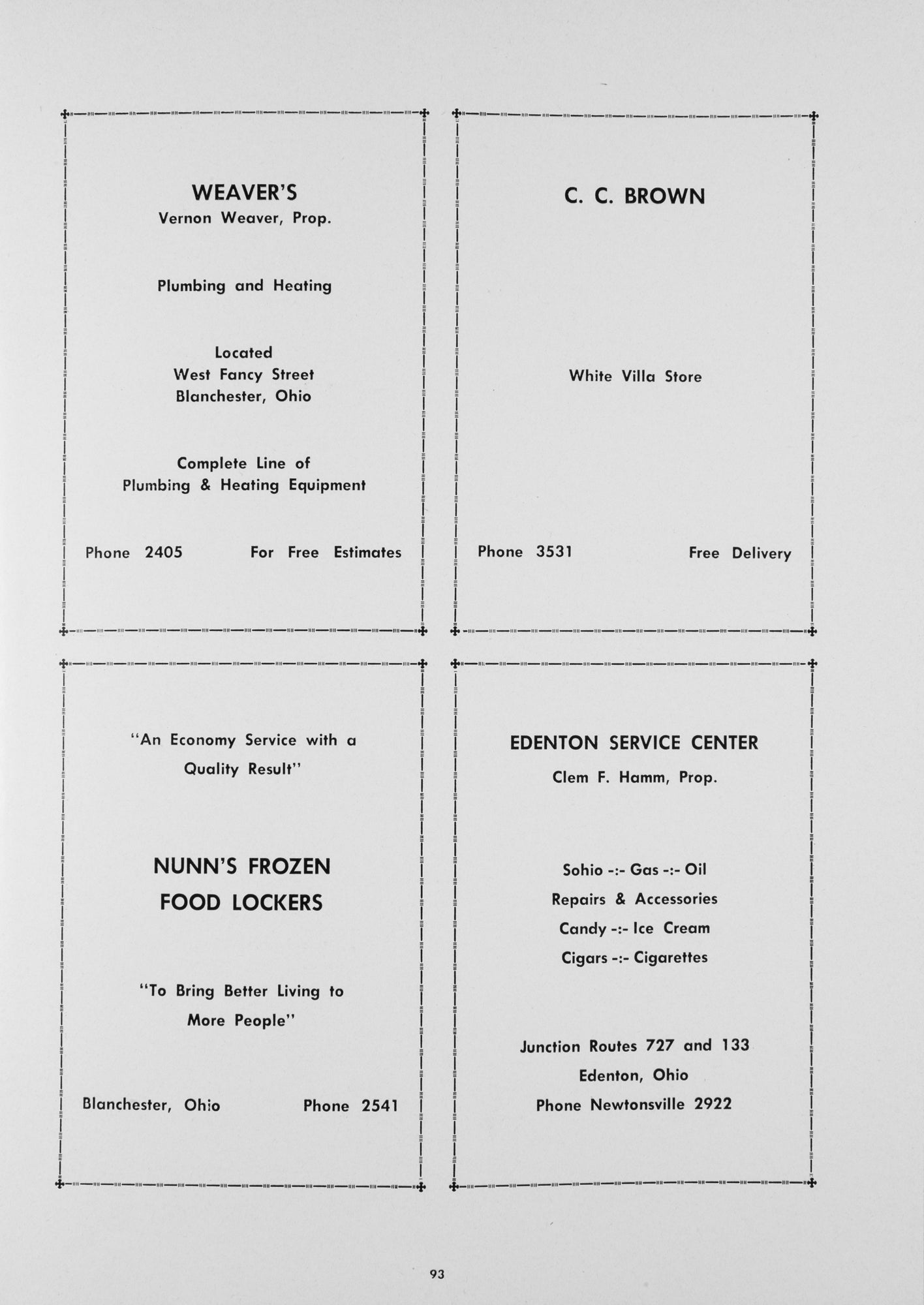 WEAVER'S
Vernon Weaver, Prop.

Plumbing and Heating

Located
West Fancy Street
Blanchester, Ohio

Complete Line of
Plumbing & Heating Equipment

Phone 2405 For Free Estimates

C. C. BROWN

White Villa Store

Phone 3531 Free Delivery

"An Economy Service with a Quality Result"

NUNN'S FROZEN FOOD LOCKERS

"To Bring Better Living to More People"

Blanchester, Ohio Phone 2541

EDENTON SERVICE CENTER
Clem F. Hamm, Prop.

Sohio -:- Gas -:- Oil
Repairs & Accessories
Candy -:- Ice Cream
Cigars -:- Cigarettes

Junction Routes 727 and 133
Edenton, Ohio
Phone Newtonsville 2922

93